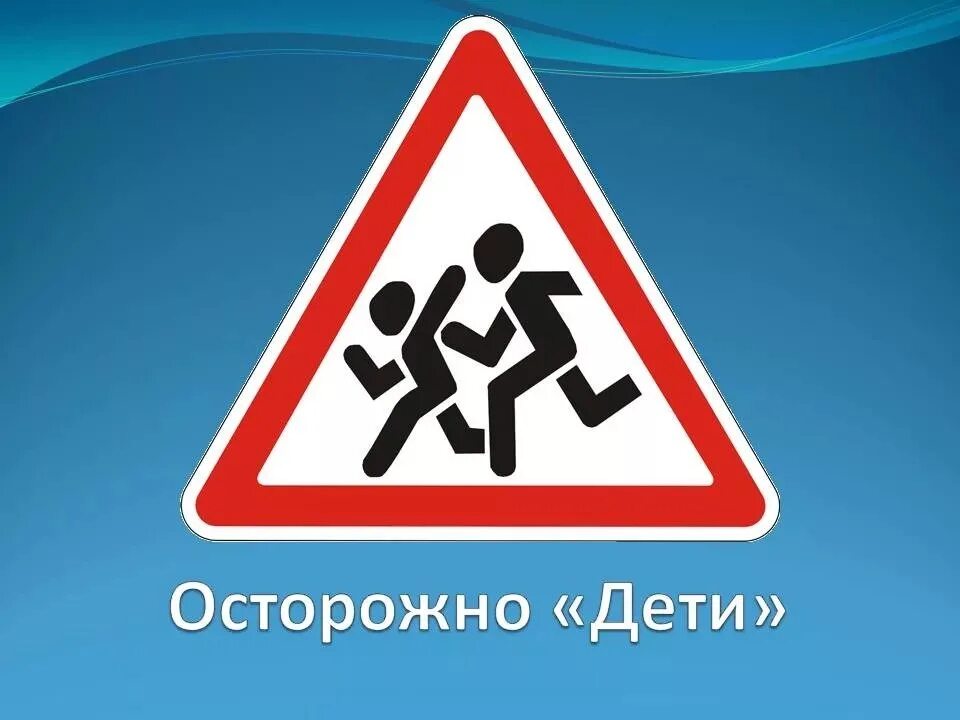 Осторожно «Дети»